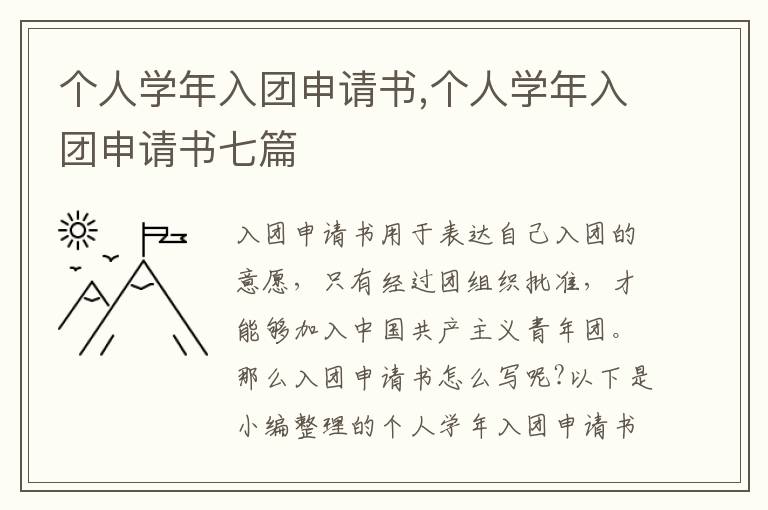 个人学年入团申请书,个人学年入团申请书七篇

入团申请书用于表达自己入团的意愿，只有经过团组织批准，才能够加入中国共产主义青年团。那么入团申请书怎么写呢?以下是小编整理的个人学年入团申请书